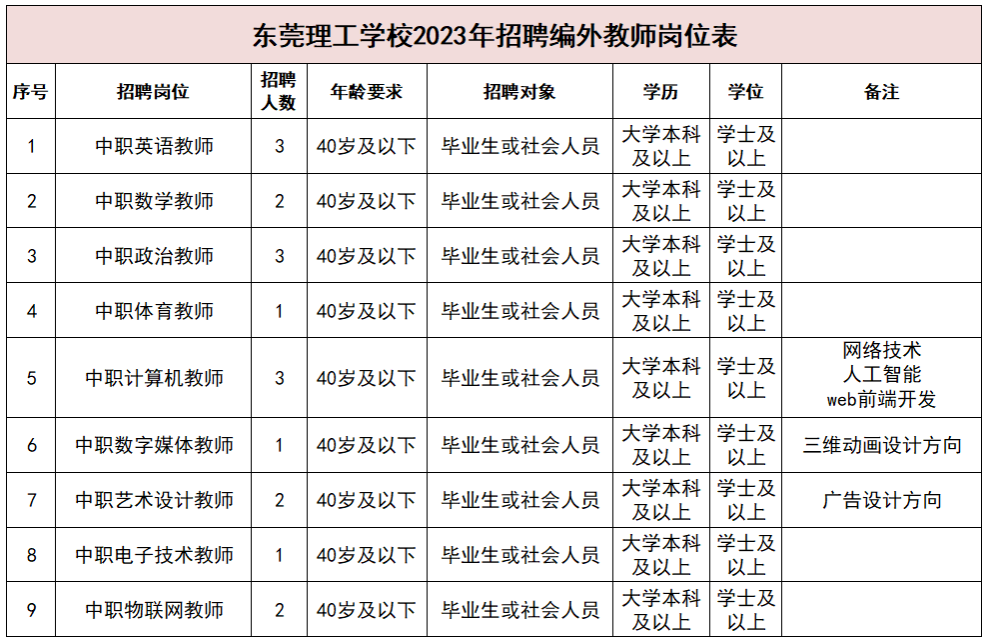 东莞理工学校2023年招聘编外教师岗位表

| 序号 | 招聘岗位 | 招聘人数 | 年龄要求 | 招聘对象 | 学历 | 学位 | 备注 |
|---|---|---|---|---|---|---|---|
| 1 | 中职英语教师 | 3 | 40岁及以下 | 毕业生或社会人员 | 大学本科及以上 | 学士及以上 | |
| 2 | 中职数学教师 | 2 | 40岁及以下 | 毕业生或社会人员 | 大学本科及以上 | 学士及以上 | |
| 3 | 中职政治教师 | 3 | 40岁及以下 | 毕业生或社会人员 | 大学本科及以上 | 学士及以上 | |
| 4 | 中职体育教师 | 1 | 40岁及以下 | 毕业生或社会人员 | 大学本科及以上 | 学士及以上 | |
| 5 | 中职计算机教师 | 3 | 40岁及以下 | 毕业生或社会人员 | 大学本科及以上 | 学士及以上 | 网络技术 人工智能 web前端开发 |
| 6 | 中职数字媒体教师 | 1 | 40岁及以下 | 毕业生或社会人员 | 大学本科及以上 | 学士及以上 | 三维动画设计方向 |
| 7 | 中职艺术设计教师 | 2 | 40岁及以下 | 毕业生或社会人员 | 大学本科及以上 | 学士及以上 | 广告设计方向 |
| 8 | 中职电子技术教师 | 1 | 40岁及以下 | 毕业生或社会人员 | 大学本科及以上 | 学士及以上 | |
| 9 | 中职物联网教师 | 2 | 40岁及以下 | 毕业生或社会人员 | 大学本科及以上 | 学士及以上 | |